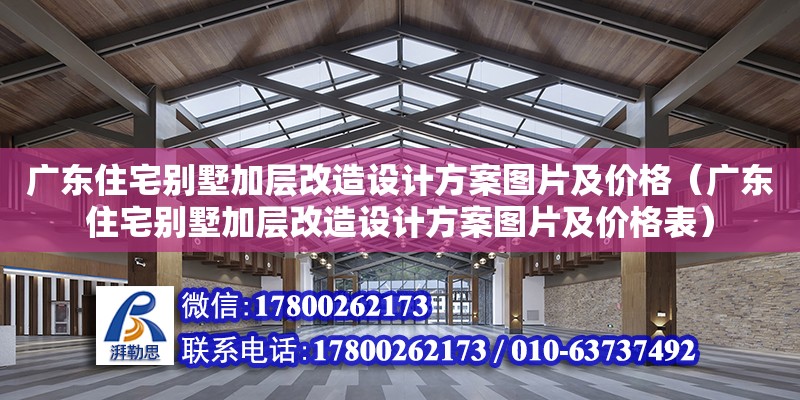 广东住宅别墅加层改造设计方案图片及价格（广东住宅别墅加层改造设计方案图片及价格表）

湃勒思

微信：17800262173

联系电话：17800262173 / 010-63737492